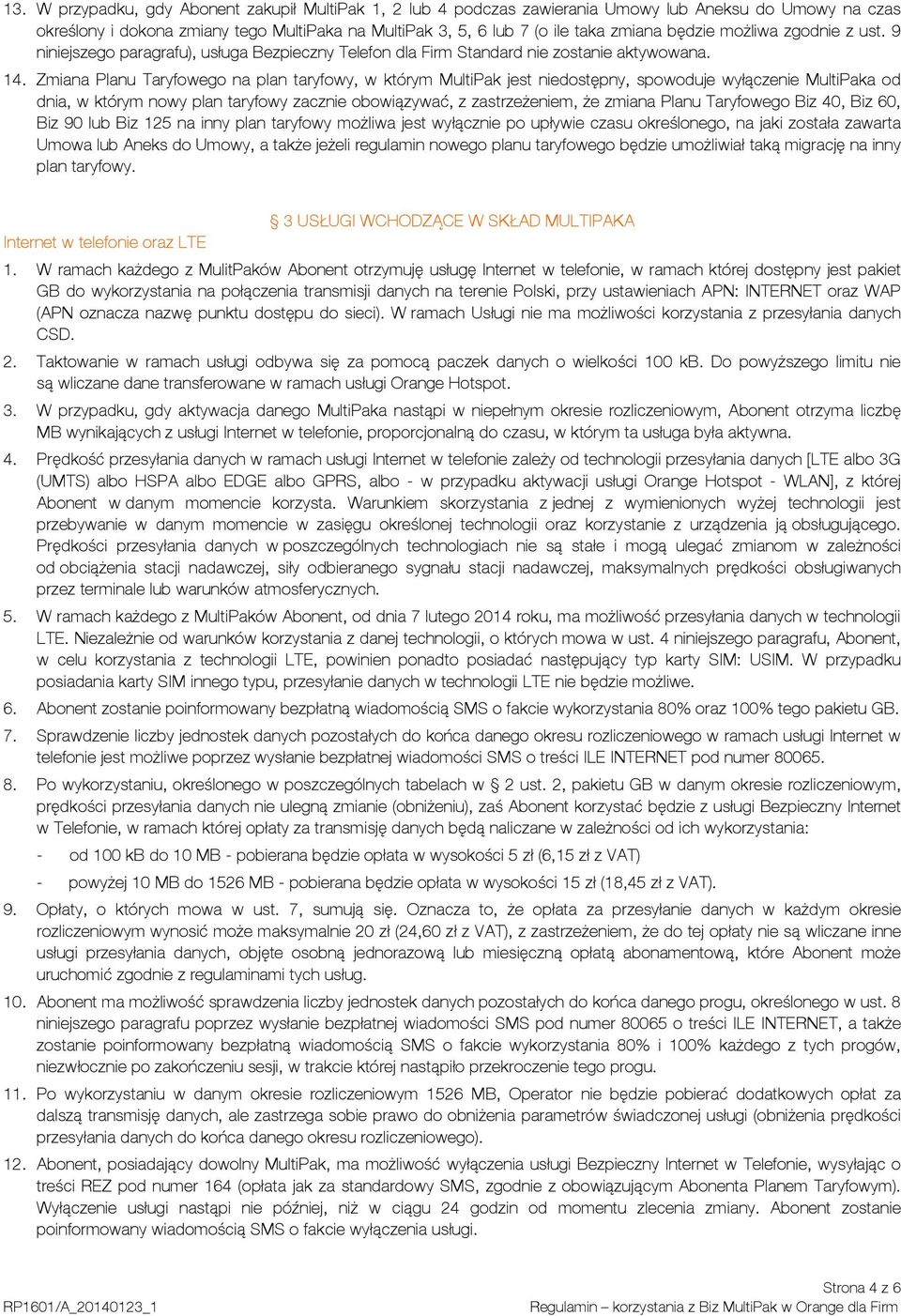 13. W przypadku, gdy Abonent zakupił MultiPak 1, 2 lub 4 podczas zawierania Umowy lub Aneksu do Umowy na czas określony i dokona zmiany tego MultiPaka na MultiPak 3, 5, 6 lub 7 (o ile taka zmiana będzie możliwa zgodnie z ust. 9 niniejszego paragrafu), usługa Bezpieczny Telefon dla Firm Standard nie zostanie aktywowana.

14. Zmiana Planu Taryfowego na plan taryfowy, w którym MultiPak jest niedostępny, spowoduje wyłączenie MultiPaka od dnia, w którym nowy plan taryfowy zacznie obowiązywać, z zastrzeżeniem, że zmiana Planu Taryfowego Biz 40, Biz 60, Biz 90 lub Biz 125 na inny plan taryfowy możliwa jest wyłącznie po upływie czasu określonego, na jaki została zawarta Umowa lub Aneks do Umowy, a także jeżeli regulamin nowego planu taryfowego będzie umożliwiał taką migrację na inny plan taryfowy.

§ 3 USŁUGI WCHODZĄCE W SKŁAD MULTIPAKA

Internet w telefonie oraz LTE

1. W ramach każdego z MulitPaków Abonent otrzymuję usługę Internet w telefonie, w ramach której dostępny jest pakiet GB do wykorzystania na połączenia transmisji danych na terenie Polski, przy ustawieniach APN: INTERNET oraz WAP (APN oznacza nazwę punktu dostępu do sieci). W ramach Usługi nie ma możliwości korzystania z przesyłania danych CSD.

2. Taktowanie w ramach usługi odbywa się za pomocą paczek danych o wielkości 100 kB. Do powyższego limitu nie są wliczane dane transferowane w ramach usługi Orange Hotspot.

3. W przypadku, gdy aktywacja danego MultiPaka nastąpi w niepełnym okresie rozliczeniowym, Abonent otrzyma liczbę MB wynikających z usługi Internet w telefonie, proporcjonalną do czasu, w którym ta usługa była aktywna.

4. Prędkość przesyłania danych w ramach usługi Internet w telefonie zależy od technologii przesyłania danych [LTE albo 3G (UMTS) albo HSPA albo EDGE albo GPRS, albo - w przypadku aktywacji usługi Orange Hotspot - WLAN], z której Abonent w danym momencie korzysta. Warunkiem skorzystania z jednej z wymienionych wyżej technologii jest przebywanie w danym momencie w zasięgu określonej technologii oraz korzystanie z urządzenia ją obsługującego. Prędkości przesyłania danych w poszczególnych technologiach nie są stałe i mogą ulegać zmianom w zależności od obciążenia stacji nadawczej, siły odbieranego sygnału stacji nadawczej, maksymalnych prędkości obsługiwanych przez terminale lub warunków atmosferycznych.

5. W ramach każdego z MultiPaków Abonent, od dnia 7 lutego 2014 roku, ma możliwość przesyłania danych w technologii LTE. Niezależnie od warunków korzystania z danej technologii, o których mowa w ust. 4 niniejszego paragrafu, Abonent, w celu korzystania z technologii LTE, powinien ponadto posiadać następujący typ karty SIM: USIM. W przypadku posiadania karty SIM innego typu, przesyłanie danych w technologii LTE nie będzie możliwe.

6. Abonent zostanie poinformowany bezpłatną wiadomością SMS o fakcie wykorzystania 80% oraz 100% tego pakietu GB.

7. Sprawdzenie liczby jednostek danych pozostałych do końca danego okresu rozliczeniowego w ramach usługi Internet w telefonie jest możliwe poprzez wysłanie bezpłatnej wiadomości SMS o treści ILE INTERNET pod numer 80065.

8. Po wykorzystaniu, określonego w poszczególnych tabelach w § 2 ust. 2, pakietu GB w danym okresie rozliczeniowym, prędkości przesyłania danych nie ulegną zmianie (obniżeniu), zaś Abonent korzystać będzie z usługi Bezpieczny Internet w Telefonie, w ramach której opłaty za transmisję danych będą naliczane w zależności od ich wykorzystania:

- od 100 kB do 10 MB - pobierana będzie opłata w wysokości 5 zł (6,15 zł z VAT)

- powyżej 10 MB do 1526 MB - pobierana będzie opłata w wysokości 15 zł (18,45 zł z VAT).

9. Opłaty, o których mowa w ust. 7, sumują się. Oznacza to, że opłata za przesyłanie danych w każdym okresie rozliczeniowym wynosić może maksymalnie 20 zł (24,60 zł z VAT), z zastrzeżeniem, że do tej opłaty nie są wliczane inne usługi przesyłania danych, objęte osobną jednorazową lub miesięczną opłatą abonamentową, które Abonent może uruchomić zgodnie z regulaminami tych usług.

10. Abonent ma możliwość sprawdzenia liczby jednostek danych pozostałych do końca danego progu, określonego w ust. 8 niniejszego paragrafu poprzez wysłanie bezpłatnej wiadomości SMS pod numer 80065 o treści ILE INTERNET, a także zostanie poinformowany bezpłatną wiadomością SMS o fakcie wykorzystania 80% i 100% każdego z tych progów, niezwłocznie po zakończeniu sesji, w trakcie której nastąpiło przekroczenie tego progu.

11. Po wykorzystaniu w danym okresie rozliczeniowym 1526 MB, Operator nie będzie pobierać dodatkowych opłat za dalszą transmisję danych, ale zastrzega sobie prawo do obniżenia parametrów świadczonej usługi (obniżenia prędkości przesyłania danych do końca danego okresu rozliczeniowego).

12. Abonent, posiadający dowolny MultiPak, ma możliwość wyłączenia usługi Bezpieczny Internet w Telefonie, wysyłając o treści REZ pod numer 164 (opłata jak za standardowy SMS, zgodnie z obowiązującym Abonenta Planem Taryfowym). Wyłączenie usługi nastąpi nie później, niż w ciągu 24 godzin od momentu zlecenia zmiany. Abonent zostanie poinformowany wiadomością SMS o fakcie wyłączenia usługi.

Strona 4 z 6

RP1601/A_20140123_1

Regulamin – korzystania z Biz MultiPak w Orange dla Firm